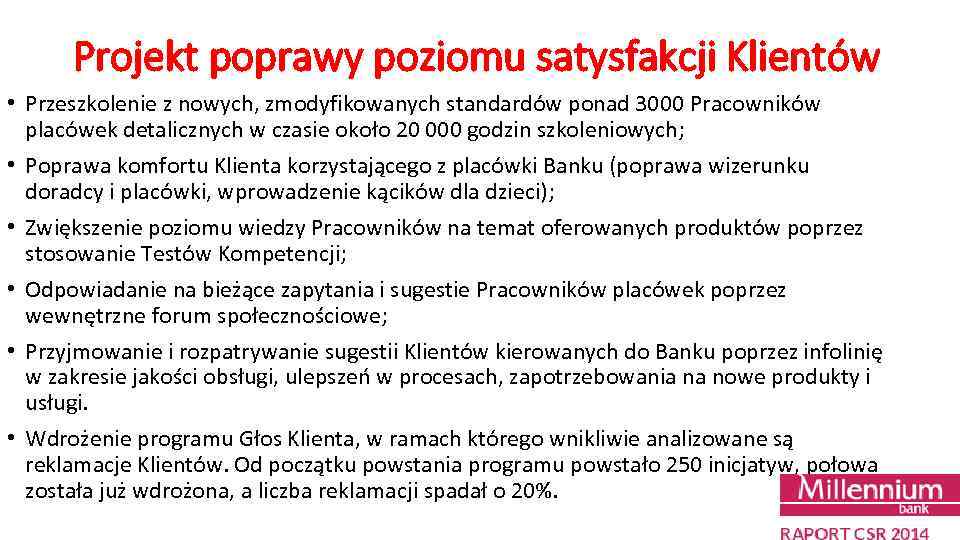 Projekt poprawy poziomu satysfakcji Klientów

• Przeszkolenie z nowych, zmodyfikowanych standardów ponad 3000 Pracowników placówek detalicznych w czasie około 20 000 godzin szkoleniowych;

• Poprawa komfortu Klienta korzystającego z placówki Banku (poprawa wizerunku doradcy i placówki, wprowadzenie kącików dla dzieci);

• Zwiększenie poziomu wiedzy Pracowników na temat oferowanych produktów poprzez stosowanie Testów Kompetencji;

• Odpowiadanie na bieżące zapytania i sugestie Pracowników placówek poprzez wewnętrzne forum społecznościowe;

• Przyjmowanie i rozpatrywanie sugestii Klientów kierowanych do Banku poprzez infolinię w zakresie jakości obsługi, ulepszeń w procesach, zapotrzebowania na nowe produkty i usługi.

• Wdrożenie programu Głos Klienta, w ramach którego wnikliwie analizowane są reklamacje Klientów. Od początku powstania programu powstało 250 inicjatyw, połowa została już wdrożona, a liczba reklamacji spadał o 20%.

Millennium bank

RAPORT CSR 2014